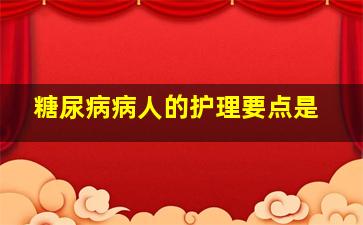 糖尿病病人的护理要点是